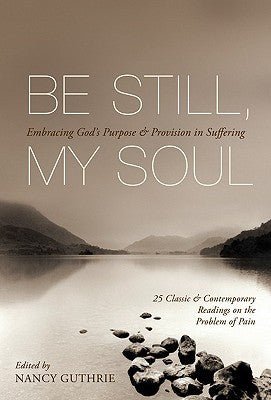 BE STILL,

Embracing God's Purpose & Provision in Suffering

MY SOUL

25 Classic & Contemporary Readings on the Problem of Pain

Edited by
NANCY GUTHRIE